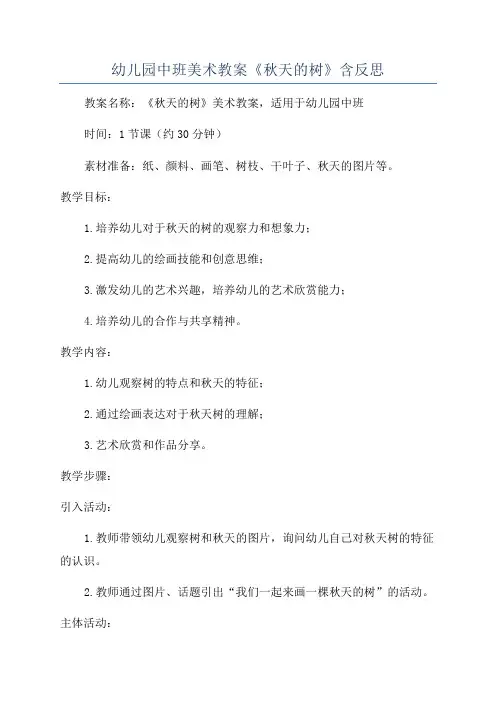 幼儿园中班美术教案《秋天的树》含反思

教案名称：《秋天的树》美术教案，适用于幼儿园中班

时间：1 节课（约 30 分钟）

素材准备：纸、颜料、画笔、树枝、干叶子、秋天的图片等。

教学目标：

1.培养幼儿对于秋天的树的观察力和想象力；

2.提高幼儿的绘画技能和创意思维；

3.激发幼儿的艺术兴趣，培养幼儿的艺术欣赏能力；

4.培养幼儿的合作与共享精神。

教学内容：

1.幼儿观察树的特点和秋天的特征；

2.通过绘画表达对于秋天树的理解；

3.艺术欣赏和作品分享。

教学步骤：

引入活动：

1.教师带领幼儿观察树和秋天的图片，询问幼儿自己对秋天树的特征的认识。

2.教师通过图片、话题引出“我们一起来画一棵秋天的树”的活动。

主体活动：